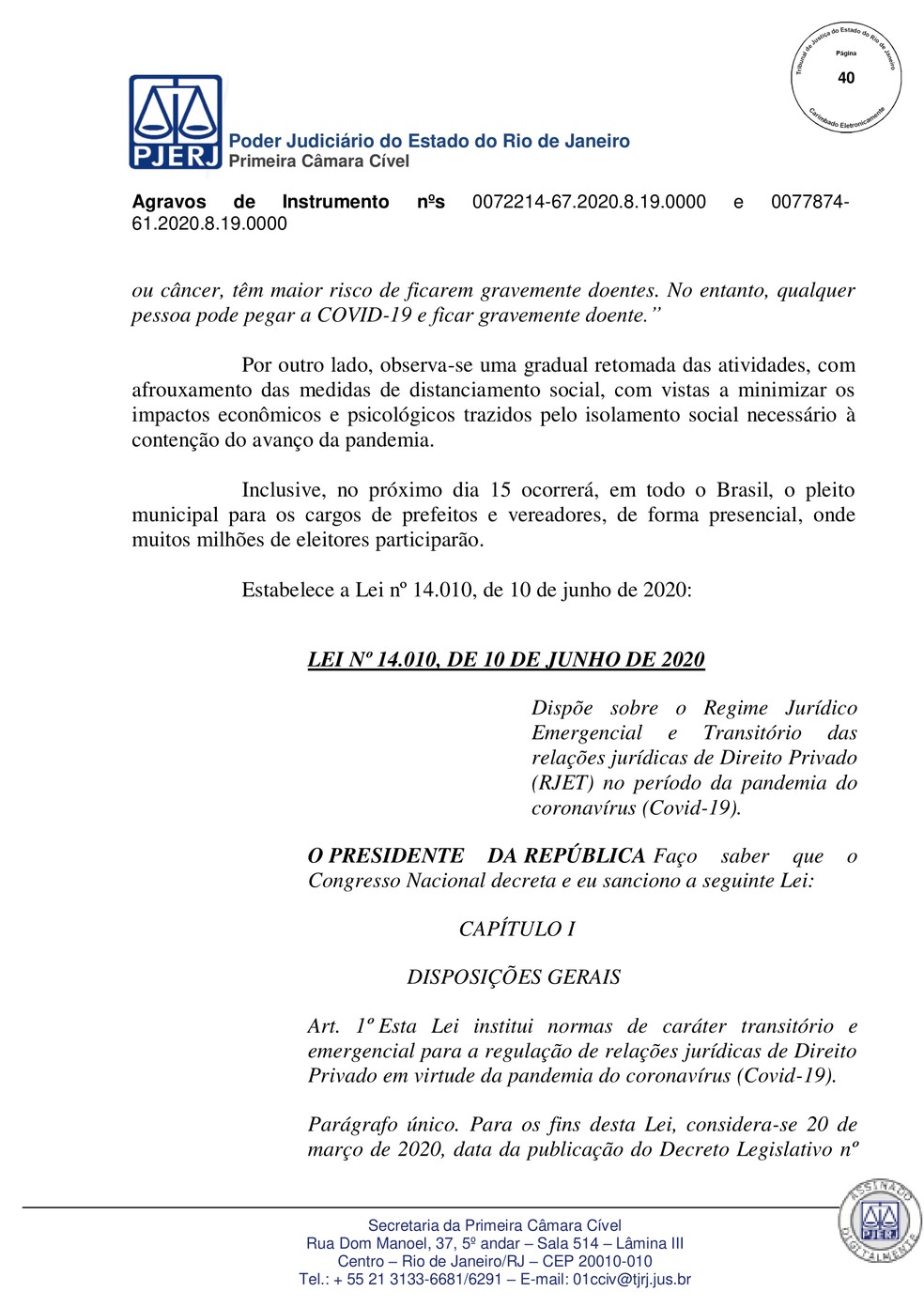 Tribunal de Justiça do Estado do Rio de Janeiro
Página
40
Carimbado Eletronicamente

PJERJ
Poder Judiciário do Estado do Rio de Janeiro
Primeira Câmara Cível

Agravos de Instrumento nºs 0072214-67.2020.8.19.0000 e 0077874-61.2020.8.19.0000

ou câncer, têm maior risco de ficarem gravemente doentes. No entanto, qualquer pessoa pode pegar a COVID-19 e ficar gravemente doente.”

Por outro lado, observa-se uma gradual retomada das atividades, com afrouxamento das medidas de distanciamento social, com vistas a minimizar os impactos econômicos e psicológicos trazidos pelo isolamento social necessário à contenção do avanço da pandemia.

Inclusive, no próximo dia 15 ocorrerá, em todo o Brasil, o pleito municipal para os cargos de prefeitos e vereadores, de forma presencial, onde muitos milhões de eleitores participarão.

Estabelece a Lei nº 14.010, de 10 de junho de 2020:

LEI Nº 14.010, DE 10 DE JUNHO DE 2020

Dispõe sobre o Regime Jurídico Emergencial e Transitório das relações jurídicas de Direito Privado (RJET) no período da pandemia do coronavírus (Covid-19).

O PRESIDENTE DA REPÚBLICA Faço saber que o Congresso Nacional decreta e eu sanciono a seguinte Lei:

CAPÍTULO I

DISPOSIÇÕES GERAIS

Art. 1º Esta Lei institui normas de caráter transitório e emergencial para a regulação de relações jurídicas de Direito Privado em virtude da pandemia do coronavírus (Covid-19).

Parágrafo único. Para os fins desta Lei, considera-se 20 de março de 2020, data da publicação do Decreto Legislativo nº

Secretaria da Primeira Câmara Cível
Rua Dom Manoel, 37, 5º andar – Sala 514 – Lâmina III
Centro – Rio de Janeiro/RJ – CEP 20010-010
Tel.: + 55 21 3133-6681/6291 – E-mail: 01cciv@tjrj.jus.br

ASSINADO DIGITALMENTE
PJERJ